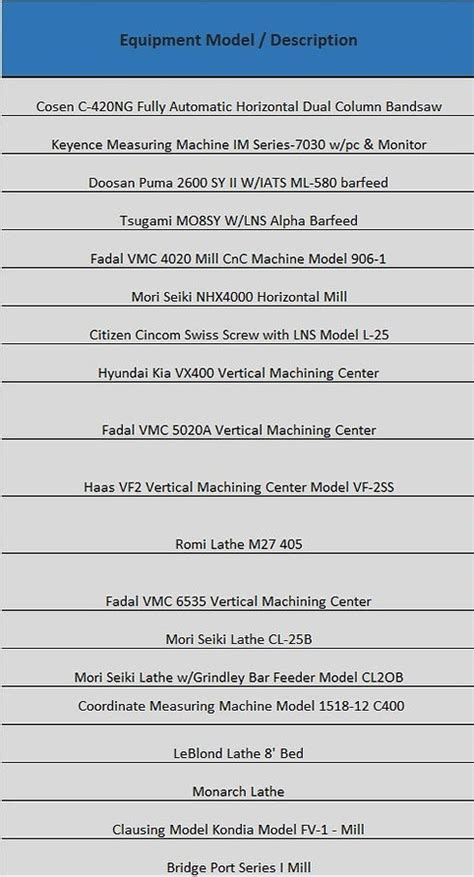 | Equipment Model / Description |
|---|
| Cosen C-420NG Fully Automatic Horizontal Dual Column Bandsaw |
| Keyence Measuring Machine IM Series-7030 w/pc & Monitor |
| Doosan Puma 2600 SY II W/IATS ML-580 barfeed |
| Tsugami MO8SY W/LNS Alpha Barfeed |
| Fadal VMC 4020 Mill CnC Machine Model 906-1 |
| Mori Seiki NHX4000 Horizontal Mill |
| Citizen Cincom Swiss Screw with LNS Model L-25 |
| Hyundai Kia VX400 Vertical Machining Center |
| Fadal VMC 5020A Vertical Machining Center |
| Haas VF2 Vertical Machining Center Model VF-2SS |
| Romi Lathe M27 405 |
| Fadal VMC 6535 Vertical Machining Center |
| Mori Seiki Lathe CL-25B |
| Mori Seiki Lathe w/Grindley Bar Feeder Model CL2OB |
| Coordinate Measuring Machine Model 1518-12 C400 |
| LeBlond Lathe 8' Bed |
| Monarch Lathe |
| Clausing Model Kondia Model FV-1 - Mill |
| Bridge Port Series I Mill |